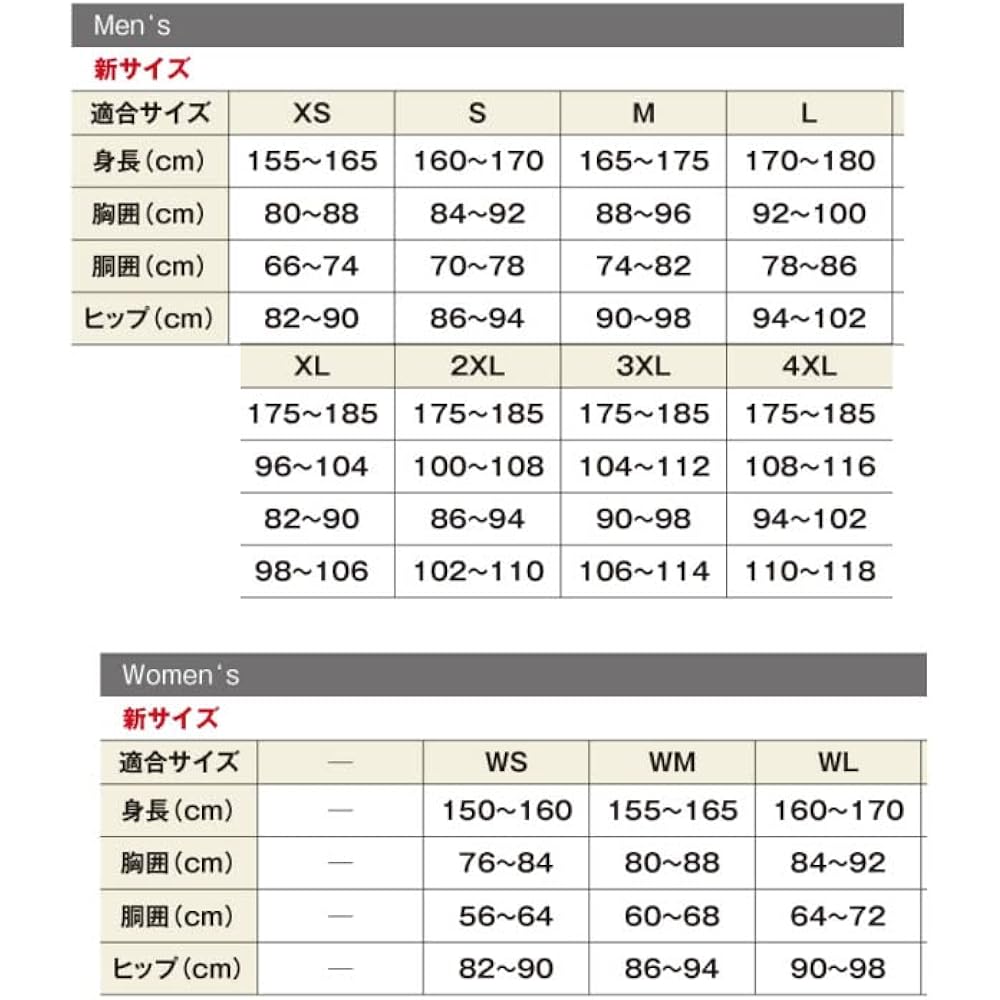 Men's

新サイズ

| 適合サイズ | XS | S | M | L |
|---|---|---|---|---|
| 身長(cm) | 155~165 | 160~170 | 165~175 | 170~180 |
| 胸囲(cm) | 80~88 | 84~92 | 88~96 | 92~100 |
| 胴囲(cm) | 66~74 | 70~78 | 74~82 | 78~86 |
| ヒップ(cm) | 82~90 | 86~94 | 90~98 | 94~102 |

| XL | 2XL | 3XL | 4XL |
|---|---|---|---|
| 175~185 | 175~185 | 175~185 | 175~185 |
| 96~104 | 100~108 | 104~112 | 108~116 |
| 82~90 | 86~94 | 90~98 | 94~102 |
| 98~106 | 102~110 | 106~114 | 110~118 |

Women's

新サイズ

| 適合サイズ | — | WS | WM | WL |
|---|---|---|---|---|
| 身長(cm) | — | 150~160 | 155~165 | 160~170 |
| 胸囲(cm) | — | 76~84 | 80~88 | 84~92 |
| 胴囲(cm) | — | 56~64 | 60~68 | 64~72 |
| ヒップ(cm) | — | 82~90 | 86~94 | 90~98 |